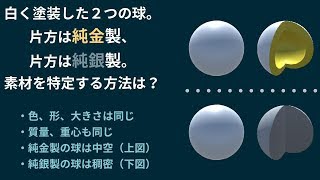 白く塗装した２つの球。
片方は純金製、
片方は純銀製。
素材を特定する方法は？

・色、形、大きさは同じ
・質量、重心も同じ
・純金製の球は中空（上図）
・純銀製の球は稠密（下図）